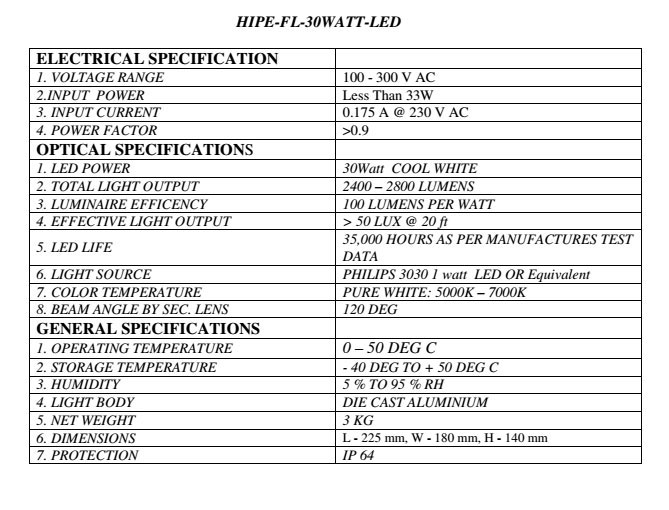 HIPE-FL-30WATT-LED

| ELECTRICAL SPECIFICATION | |
|---|---|
| 1. VOLTAGE RANGE | 100 - 300 V AC |
| 2.INPUT POWER | Less Than 33W |
| 3. INPUT CURRENT | 0.175 A @ 230 V AC |
| 4. POWER FACTOR | >0.9 |
| OPTICAL SPECIFICATIONS | |
| 1. LED POWER | 30Watt COOL WHITE |
| 2. TOTAL LIGHT OUTPUT | 2400 – 2800 LUMENS |
| 3. LUMINAIRE EFFICENCY | 100 LUMENS PER WATT |
| 4. EFFECTIVE LIGHT OUTPUT | > 50 LUX @ 20 ft |
| 5. LED LIFE | 35,000 HOURS AS PER MANUFACTURES TEST DATA |
| 6. LIGHT SOURCE | PHILIPS 3030 1 watt LED OR Equivalent |
| 7. COLOR TEMPERATURE | PURE WHITE: 5000K – 7000K |
| 8. BEAM ANGLE BY SEC. LENS | 120 DEG |
| GENERAL SPECIFICATIONS | |
| 1. OPERATING TEMPERATURE | 0 – 50 DEG C |
| 2. STORAGE TEMPERATURE | - 40 DEG TO + 50 DEG C |
| 3. HUMIDITY | 5 % TO 95 % RH |
| 4. LIGHT BODY | DIE CAST ALUMINIUM |
| 5. NET WEIGHT | 3 KG |
| 6. DIMENSIONS | L - 225 mm, W - 180 mm, H - 140 mm |
| 7. PROTECTION | IP 64 |